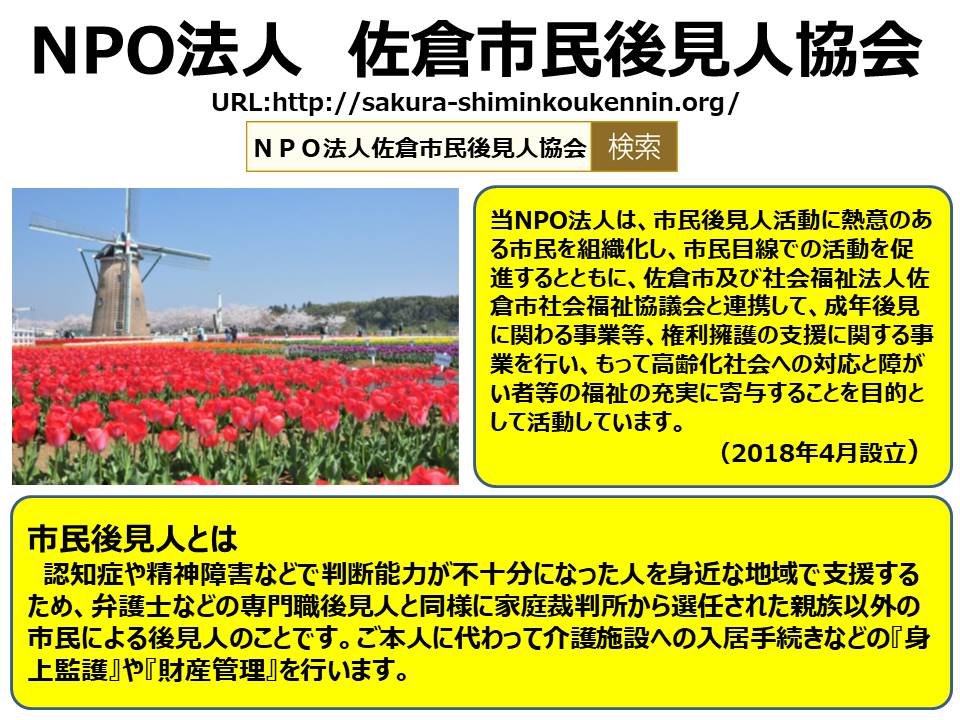 NPO法人 佐倉市民後見人協会

URL:http://sakura-shiminkoukennin.org/

ＮＰＯ法人佐倉市民後見人協会 検索

当NPO法人は、市民後見人活動に熱意のある市民を組織化し、市民目線での活動を促進するとともに、佐倉市及び社会福祉法人佐倉市社会福祉協議会と連携して、成年後見に関わる事業等、権利擁護の支援に関する事業を行い、もって高齢化社会への対応と障がい者等の福祉の充実に寄与することを目的として活動しています。

（2018年4月設立）

市民後見人とは

認知症や精神障害などで判断能力が不十分になった人を身近な地域で支援するため、弁護士などの専門職後見人と同様に家庭裁判所から選任された親族以外の市民による後見人のことです。ご本人に代わって介護施設への入居手続きなどの『身上監護』や『財産管理』を行います。